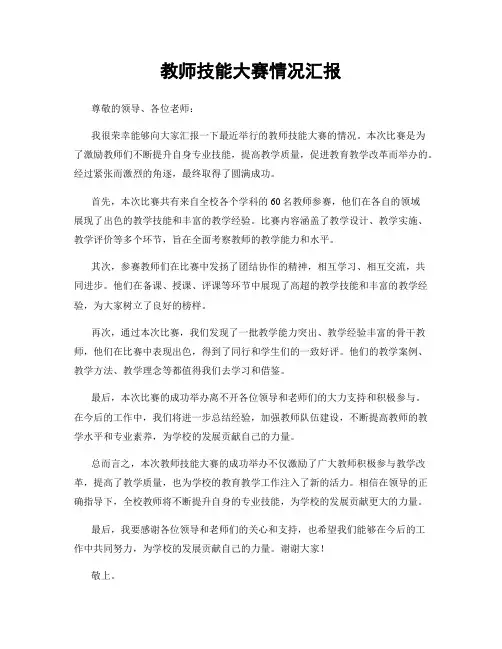 教师技能大赛情况汇报

尊敬的领导、各位老师：

我很荣幸能够向大家汇报一下最近举行的教师技能大赛的情况。本次比赛是为了激励教师们不断提升自身专业技能，提高教学质量，促进教育教学改革而举办的。经过紧张而激烈的角逐，最终取得了圆满成功。

首先，本次比赛共有来自全校各个学科的60名教师参赛，他们在各自的领域展现了出色的教学技能和丰富的教学经验。比赛内容涵盖了教学设计、教学实施、教学评价等多个环节，旨在全面考察教师的教学能力和水平。

其次，参赛教师们在比赛中发扬了团结协作的精神，相互学习、相互交流，共同进步。他们在备课、授课、评课等环节中展现了高超的教学技能和丰富的教学经验，为大家树立了良好的榜样。

再次，通过本次比赛，我们发现了一批教学能力突出、教学经验丰富的骨干教师，他们在比赛中表现出色，得到了同行和学生们的一致好评。他们的教学案例、教学方法、教学理念等都值得我们去学习和借鉴。

最后，本次比赛的成功举办离不开各位领导和老师们的大力支持和积极参与。在今后的工作中，我们将进一步总结经验，加强教师队伍建设，不断提高教师的教学水平和专业素养，为学校的发展贡献自己的力量。

总而言之，本次教师技能大赛的成功举办不仅激励了广大教师积极参与教学改革，提高了教学质量，也为学校的教育教学工作注入了新的活力。相信在领导的正确指导下，全校教师将不断提升自身的专业技能，为学校的发展贡献更大的力量。

最后，我要感谢各位领导和老师们的关心和支持，也希望我们能够在今后的工作中共同努力，为学校的发展贡献自己的力量。谢谢大家！

敬上。